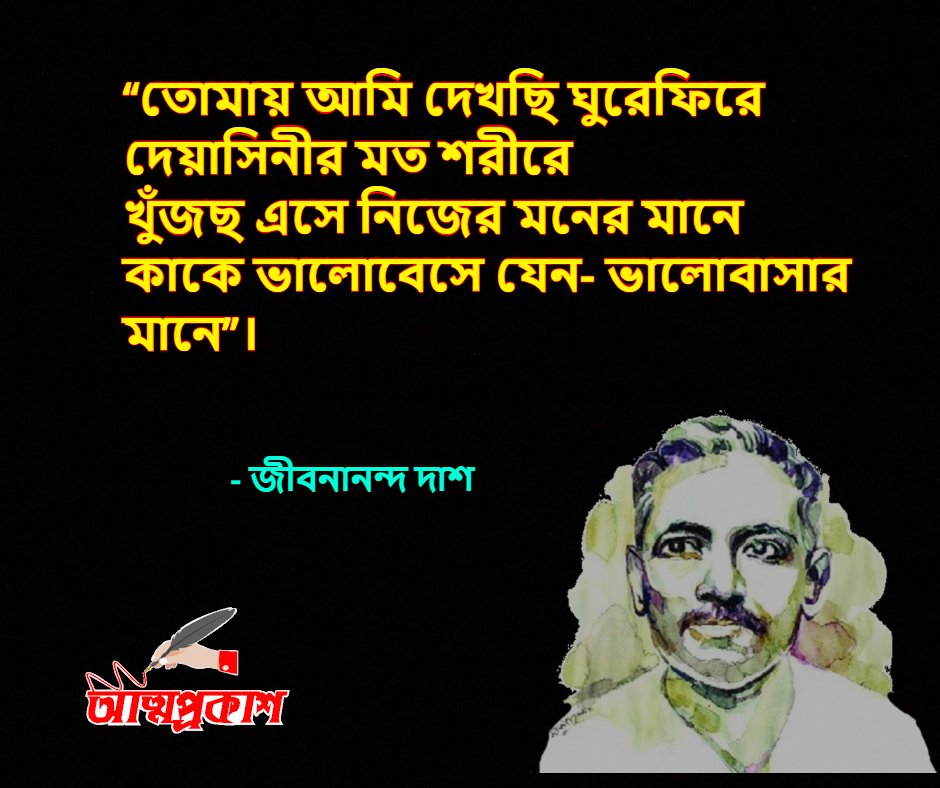 “তোমায় আমি দেখছি ঘুরেফিরে
দেয়াসিনীর মত শরীরে
খুঁজছ এসে নিজের মনের মানে
কাকে ভালোবেসে যেন- ভালোবাসার
মানে”।

- জীবনানন্দ দাশ

আত্মপ্রকাশ